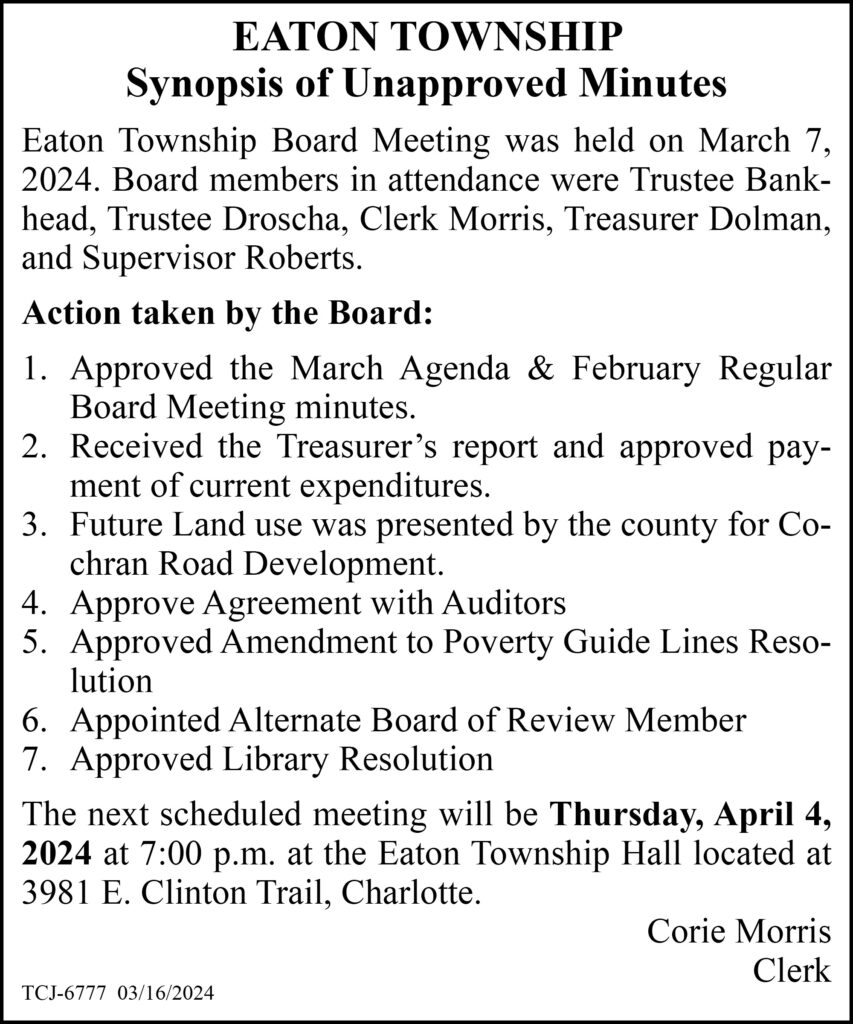 EATON TOWNSHIP
Synopsis of Unapproved Minutes

Eaton Township Board Meeting was held on March 7, 2024. Board members in attendance were Trustee Bankhead, Trustee Droscha, Clerk Morris, Treasurer Dolman, and Supervisor Roberts.

Action taken by the Board:

1. Approved the March Agenda & February Regular Board Meeting minutes.
2. Received the Treasurer's report and approved payment of current expenditures.
3. Future Land use was presented by the county for Cochran Road Development.
4. Approve Agreement with Auditors
5. Approved Amendment to Poverty Guide Lines Resolution
6. Appointed Alternate Board of Review Member
7. Approved Library Resolution

The next scheduled meeting will be Thursday, April 4, 2024 at 7:00 p.m. at the Eaton Township Hall located at 3981 E. Clinton Trail, Charlotte.

Corie Morris
Clerk

TCJ-6777 03/16/2024